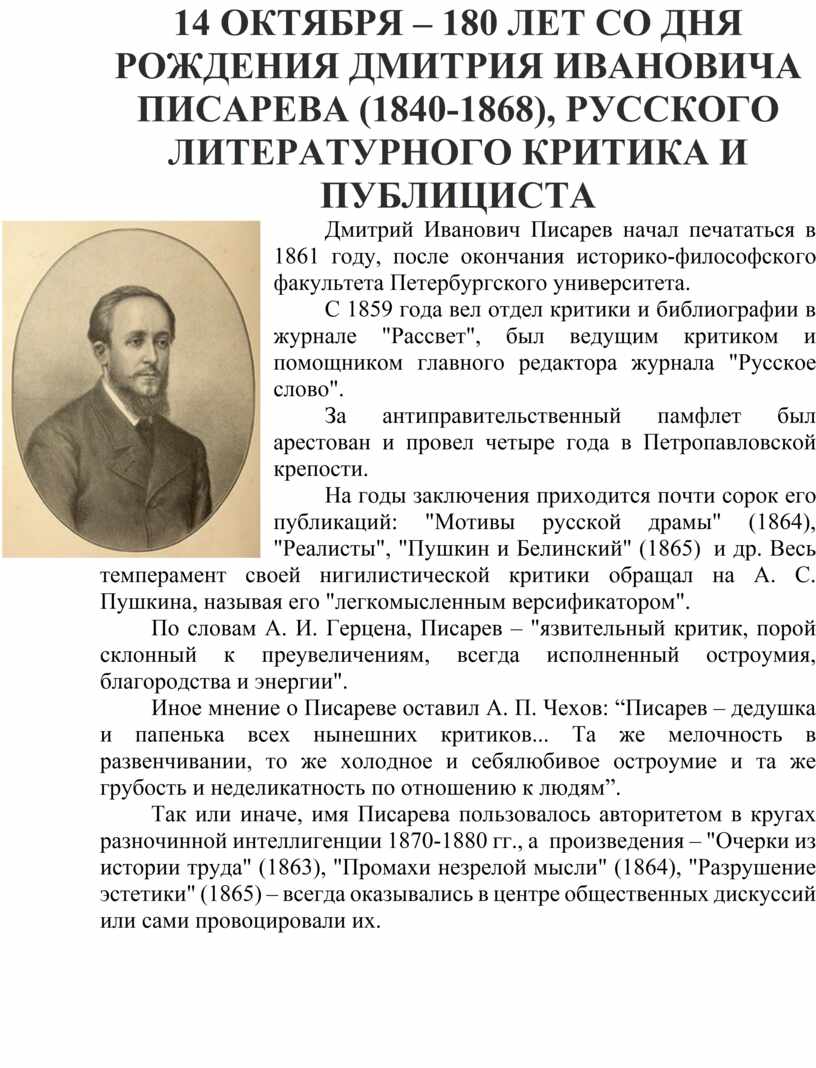 14 ОКТЯБРЯ – 180 ЛЕТ СО ДНЯ РОЖДЕНИЯ ДМИТРИЯ ИВАНОВИЧА ПИСАРЕВА (1840-1868), РУССКОГО ЛИТЕРАТУРНОГО КРИТИКА И ПУБЛИЦИСТА

Дмитрий Иванович Писарев начал печататься в 1861 году, после окончания историко-философского факультета Петербургского университета.

С 1859 года вел отдел критики и библиографии в журнале "Рассвет", был ведущим критиком и помощником главного редактора журнала "Русское слово".

За антиправительственный памфлет был арестован и провел четыре года в Петропавловской крепости.

На годы заключения приходится почти сорок его публикаций: "Мотивы русской драмы" (1864), "Реалисты", "Пушкин и Белинский" (1865) и др. Весь темперамент своей нигилистической критики обращал на А. С. Пушкина, называя его "легкомысленным версификатором".

По словам А. И. Герцена, Писарев – "язвительный критик, порой склонный к преувеличениям, всегда исполненный остроумия, благородства и энергии".

Иное мнение о Писареве оставил А. П. Чехов: “Писарев – дедушка и папенька всех нынешних критиков... Та же мелочность в развенчивании, то же холодное и себялюбивое остроумие и та же грубость и неделикатность по отношению к людям”.

Так или иначе, имя Писарева пользовалось авторитетом в кругах разночинной интеллигенции 1870-1880 гг., а произведения – "Очерки из истории труда" (1863), "Промахи незрелой мысли" (1864), "Разрушение эстетики" (1865) – всегда оказывались в центре общественных дискуссий или сами провоцировали их.